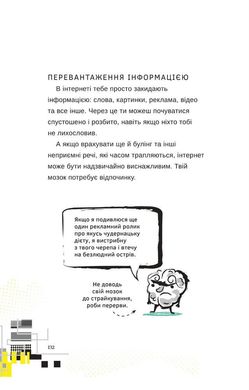 ПЕРЕВАНТАЖЕННЯ ІНФОРМАЦІЄЮ

В інтернеті тебе просто закидають інформацією: слова, картинки, реклама, відео та все інше. Через це ти можеш почуватися спустошено і розбито, навіть якщо ніхто тобі не лихословив.

А якщо врахувати ще й булінг та інші неприємні речі, які часом трапляються, інтернет може бути надзвичайно виснажливим. Твій мозок потребує відпочинку.

Якщо я подивлюся ще один рекламний ролик про якусь чудернацьку дієту, я вистрибну з твого черепа і втечу на безлюдний острів.

Не доводь свій мозок до страйкування, роби перерви.

112